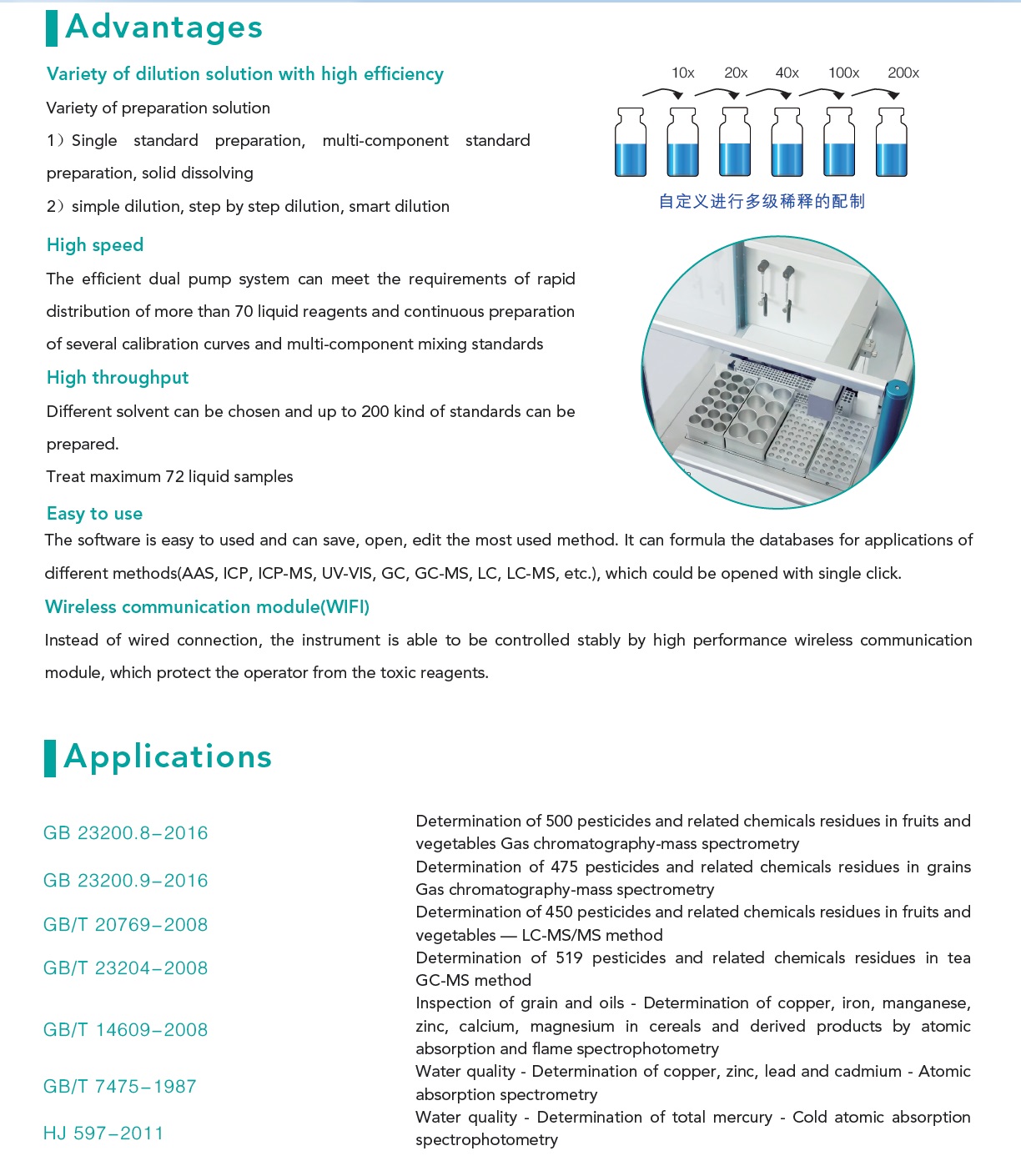 Advantages

Variety of dilution solution with high efficiency

Variety of preparation solution

1）Single standard preparation, multi-component standard preparation, solid dissolving

2）simple dilution, step by step dilution, smart dilution

10x 20x 40x 100x 200x

自定义进行多级稀释的配制

High speed

The efficient dual pump system can meet the requirements of rapid distribution of more than 70 liquid reagents and continuous preparation of several calibration curves and multi-component mixing standards

High throughput

Different solvent can be chosen and up to 200 kind of standards can be prepared.

Treat maximum 72 liquid samples

Easy to use

The software is easy to used and can save, open, edit the most used method. It can formula the databases for applications of different methods(AAS, ICP, ICP-MS, UV-VIS, GC, GC-MS, LC, LC-MS, etc.), which could be opened with single click.

Wireless communication module(WIFI)

Instead of wired connection, the instrument is able to be controlled stably by high performance wireless communication module, which protect the operator from the toxic reagents.

Applications

| | |
|---|---|
| GB 23200.8–2016 | Determination of 500 pesticides and related chemicals residues in fruits and vegetables Gas chromatography-mass spectrometry |
| GB 23200.9–2016 | Determination of 475 pesticides and related chemicals residues in grains Gas chromatography-mass spectrometry |
| GB/T 20769–2008 | Determination of 450 pesticides and related chemicals residues in fruits and vegetables — LC-MS/MS method |
| GB/T 23204–2008 | Determination of 519 pesticides and related chemicals residues in tea GC-MS method |
| GB/T 14609–2008 | Inspection of grain and oils - Determination of copper, iron, manganese, zinc, calcium, magnesium in cereals and derived products by atomic absorption and flame spectrophotometry |
| GB/T 7475–1987 | Water quality - Determination of copper, zinc, lead and cadmium - Atomic absorption spectrometry |
| HJ 597–2011 | Water quality - Determination of total mercury - Cold atomic absorption spectrophotometry |